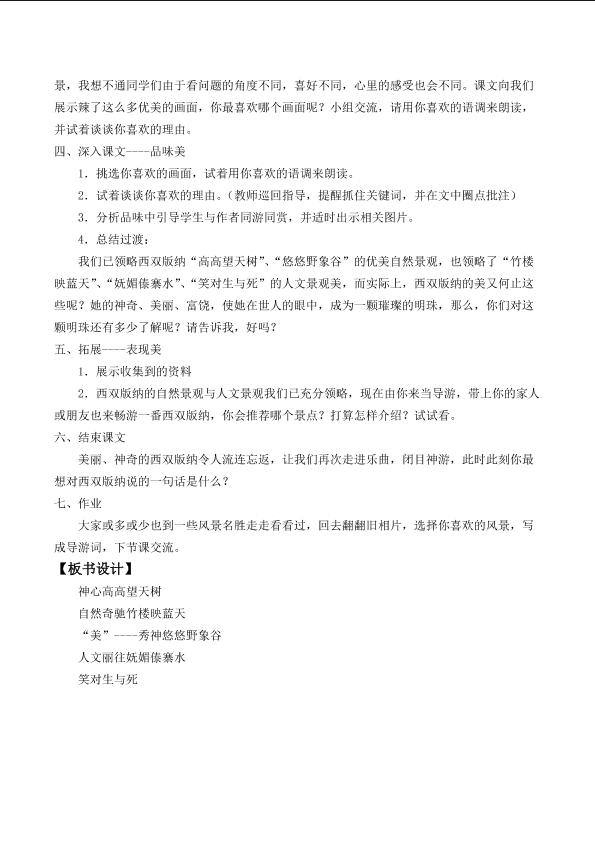 景，我想不通同学们由于看问题的角度不同，喜好不同，心里的感受也会不同。课文向我们展示辣了这么多优美的画面，你最喜欢哪个画面呢？小组交流，请用你喜欢的语调来朗读，并试着谈谈你喜欢的理由。

四、深入课文----品味美

1．挑选你喜欢的画面，试着用你喜欢的语调来朗读。

2．试着谈谈你喜欢的理由。(教师巡回指导，提醒抓住关键词，并在文中圈点批注)

3．分析品味中引导学生与作者同游同赏，并适时出示相关图片。

4．总结过渡：

我们已领略西双版纳“高高望天树”、“悠悠野象谷”的优美自然景观，也领略了“竹楼映蓝天”、“妩媚傣寨水”、“笑对生与死”的人文景观美，而实际上，西双版纳的美又何止这些呢？她的神奇、美丽、富饶，使她在世人的眼中，成为一颗璀璨的明珠，那么，你们对这颗明珠还有多少了解呢？请告诉我，好吗？

五、拓展----表现美

1．展示收集到的资料

2．西双版纳的自然景观与人文景观我们已充分领略，现在由你来当导游，带上你的家人或朋友也来畅游一番西双版纳，你会推荐哪个景点？打算怎样介绍？试试看。

六、结束课文

美丽、神奇的西双版纳令人流连忘返，让我们再次走进乐曲，闭目神游，此时此刻你最想对西双版纳说的一句话是什么？

七、作业

大家或多或少也到一些风景名胜走走看看过，回去翻翻旧相片，选择你喜欢的风景，写成导游词，下节课交流。

【板书设计】

神心高高望天树

自然奇驰竹楼映蓝天

“美”----秀神悠悠野象谷

人文丽往妩媚傣寨水

笑对生与死